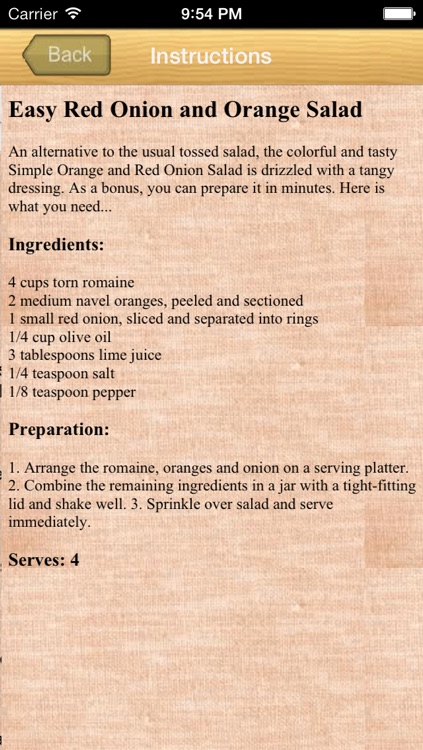 Carrier 9:54 PM

Back Instructions

Easy Red Onion and Orange Salad

An alternative to the usual tossed salad, the colorful and tasty Simple Orange and Red Onion Salad is drizzled with a tangy dressing. As a bonus, you can prepare it in minutes. Here is what you need...

Ingredients:

4 cups torn romaine
2 medium navel oranges, peeled and sectioned
1 small red onion, sliced and separated into rings
1/4 cup olive oil
3 tablespoons lime juice
1/4 teaspoon salt
1/8 teaspoon pepper

Preparation:

1. Arrange the romaine, oranges and onion on a serving platter. 2. Combine the remaining ingredients in a jar with a tight-fitting lid and shake well. 3. Sprinkle over salad and serve immediately.

Serves: 4